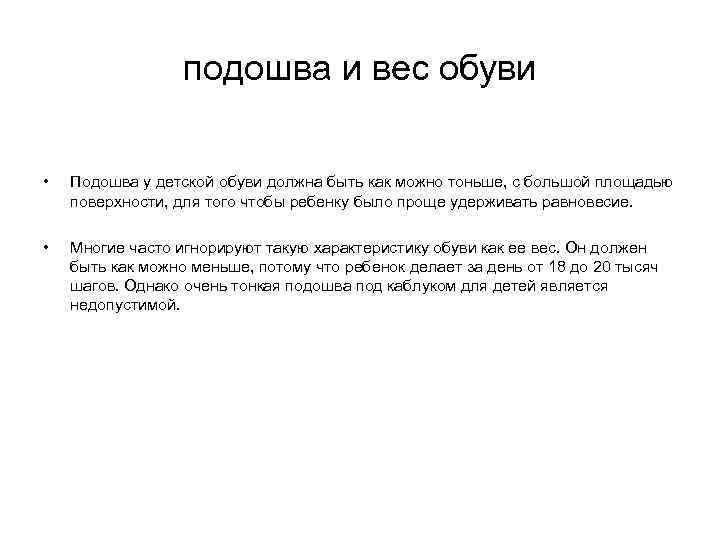 подошва и вес обуви

• Подошва у детской обуви должна быть как можно тоньше, с большой площадью поверхности, для того чтобы ребенку было проще удерживать равновесие.

• Многие часто игнорируют такую характеристику обуви как ее вес. Он должен быть как можно меньше, потому что ребенок делает за день от 18 до 20 тысяч шагов. Однако очень тонкая подошва под каблуком для детей является недопустимой.